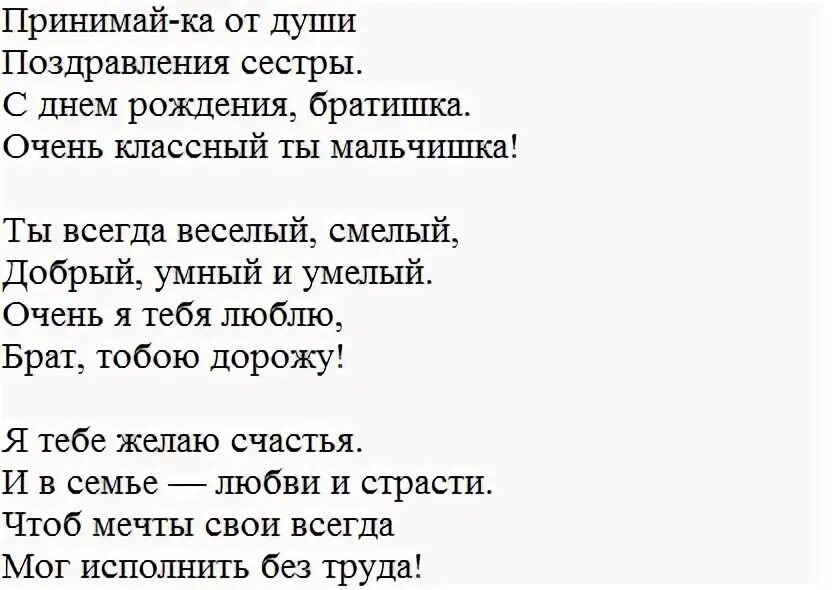 Принимай-ка от души
Поздравления сестры.
С днем рождения, братишка.
Очень классный ты мальчишка!

Ты всегда веселый, смелый,
Добрый, умный и умелый.
Очень я тебя люблю,
Брат, тобою дорожу!

Я тебе желаю счастья.
И в семье — любви и страсти.
Чтоб мечты свои всегда
Мог исполнить без труда!